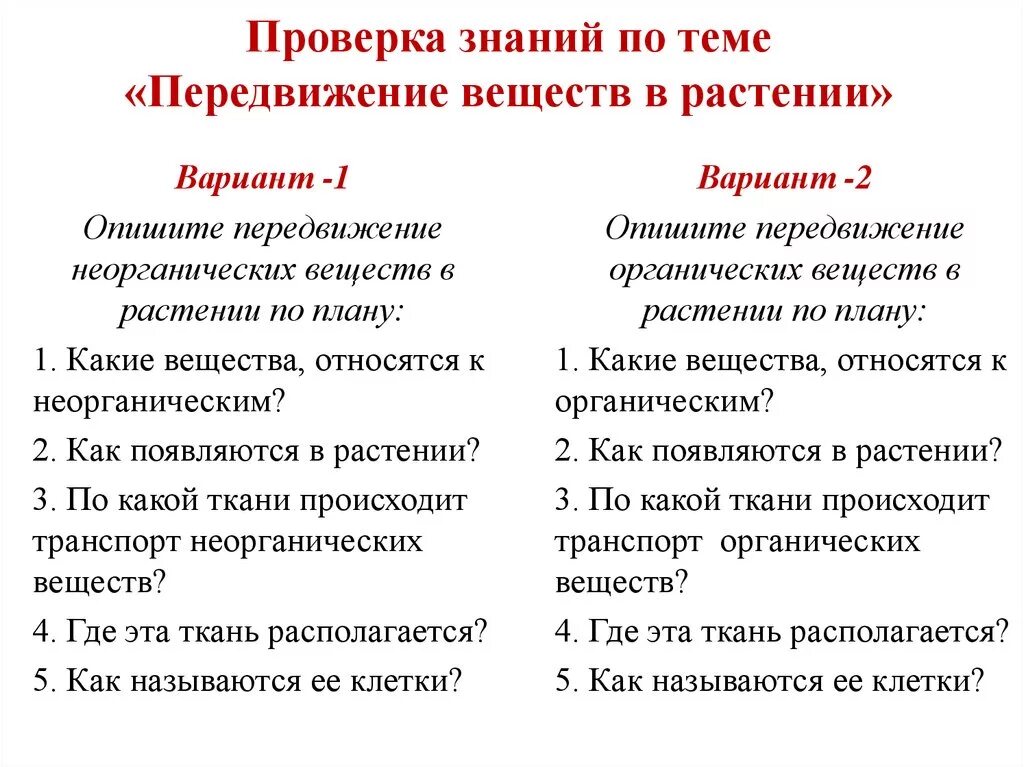 Проверка знаний по теме «Передвижение веществ в растении»

Вариант -1

Опишите передвижение неорганических веществ в растении по плану:

1. Какие вещества, относятся к неорганическим?

2. Как появляются в растении?

3. По какой ткани происходит транспорт неорганических веществ?

4. Где эта ткань располагается?

5. Как называются ее клетки?

Вариант -2

Опишите передвижение органических веществ в растении по плану:

1. Какие вещества, относятся к органическим?

2. Как появляются в растении?

3. По какой ткани происходит транспорт органических веществ?

4. Где эта ткань располагается?

5. Как называются ее клетки?